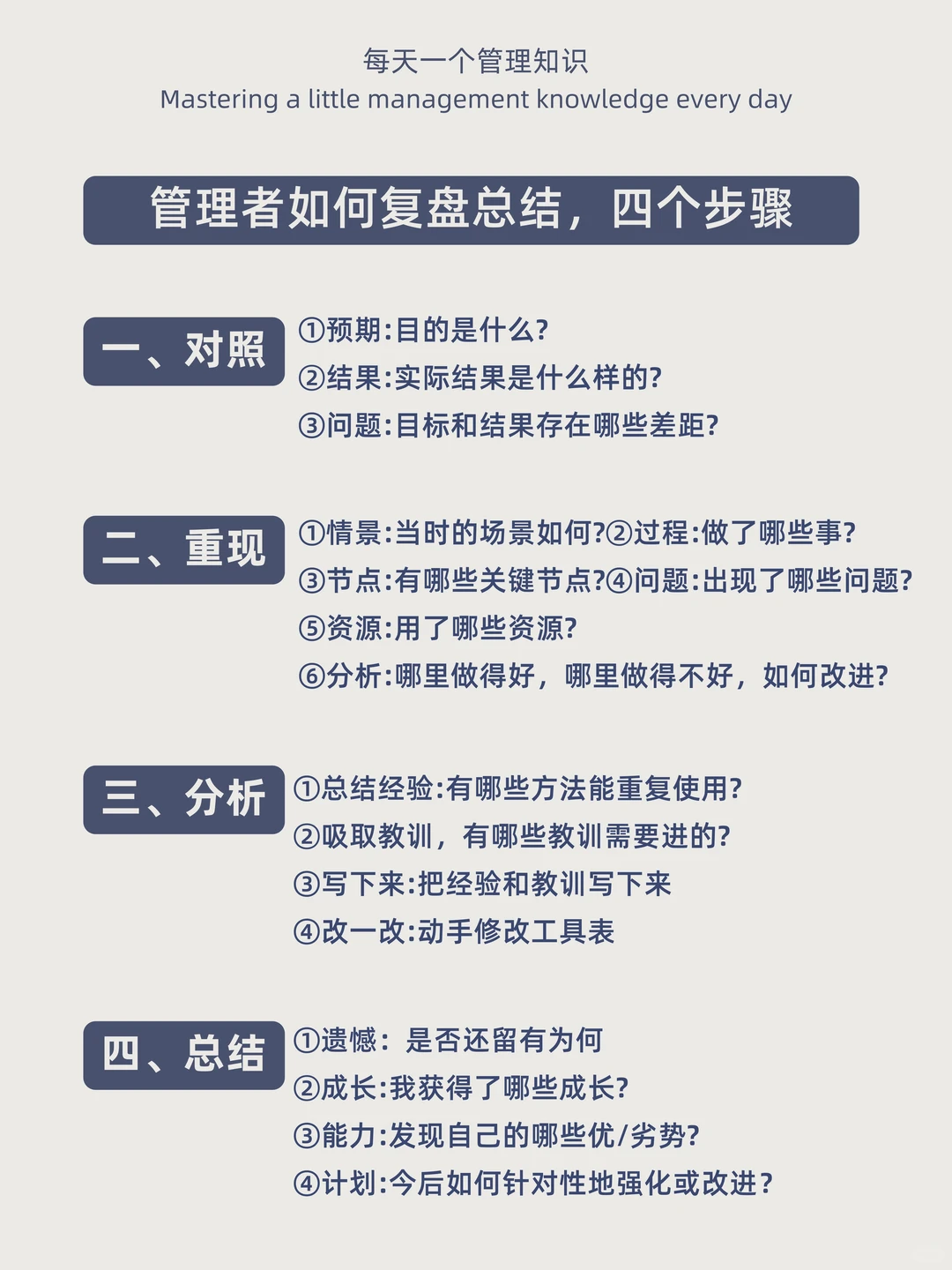 每天一个管理知识
Mastering a little management knowledge every day

管理者如何复盘总结，四个步骤

一、对照
①预期:目的是什么?
②结果:实际结果是什么样的?
③问题:目标和结果存在哪些差距?

二、重现
①情景:当时的场景如何?②过程:做了哪些事?
③节点:有哪些关键节点?④问题:出现了哪些问题?
⑤资源:用了哪些资源?
⑥分析:哪里做得好，哪里做得不好，如何改进?

三、分析
①总结经验:有哪些方法能重复使用?
②吸取教训，有哪些教训需要进的?
③写下来:把经验和教训写下来
④改一改:动手修改工具表

四、总结
①遗憾：是否还留有为何
②成长:我获得了哪些成长?
③能力:发现自己的哪些优/劣势?
④计划:今后如何针对性地强化或改进?